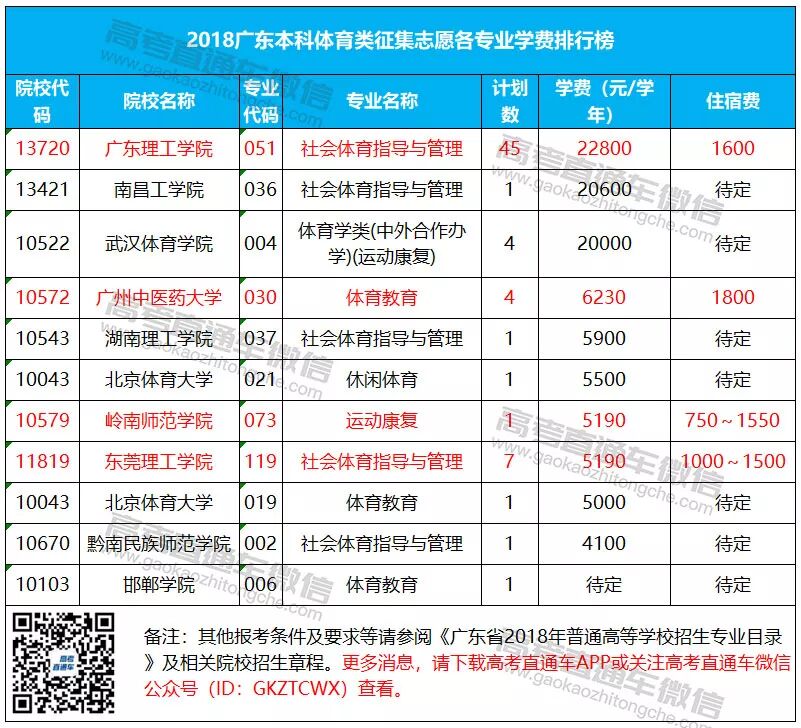 2018广东本科体育类征集志愿各专业学费排行榜

| 院校代码 | 院校名称 | 专业代码 | 专业名称 | 计划数 | 学费（元/学年） | 住宿费 |
|---|---|---|---|---|---|---|
| 13720 | 广东理工学院 | 051 | 社会体育指导与管理 | 45 | 22800 | 1600 |
| 13421 | 南昌工学院 | 036 | 社会体育指导与管理 | 1 | 20600 | 待定 |
| 10522 | 武汉体育学院 | 004 | 体育学类(中外合作办学)(运动康复) | 4 | 20000 | 待定 |
| 10572 | 广州中医药大学 | 030 | 体育教育 | 4 | 6230 | 1800 |
| 10543 | 湖南理工学院 | 037 | 社会体育指导与管理 | 1 | 5900 | 待定 |
| 10043 | 北京体育大学 | 021 | 休闲体育 | 1 | 5500 | 待定 |
| 10579 | 岭南师范学院 | 073 | 运动康复 | 1 | 5190 | 750～1550 |
| 11819 | 东莞理工学院 | 119 | 社会体育指导与管理 | 7 | 5190 | 1000～1500 |
| 10043 | 北京体育大学 | 019 | 体育教育 | 1 | 5000 | 待定 |
| 10670 | 黔南民族师范学院 | 002 | 社会体育指导与管理 | 1 | 4100 | 待定 |
| 10103 | 邯郸学院 | 006 | 体育教育 | 1 | 待定 | 待定 |

备注：其他报考条件及要求等请参阅《广东省2018年普通高等学校招生专业目录》及相关院校招生章程。更多消息，请下载高考直通车APP或关注高考直通车微信公众号（ID：GKZTCWX）查看。

高考直通车微信
www.gaokaozhitongche.com